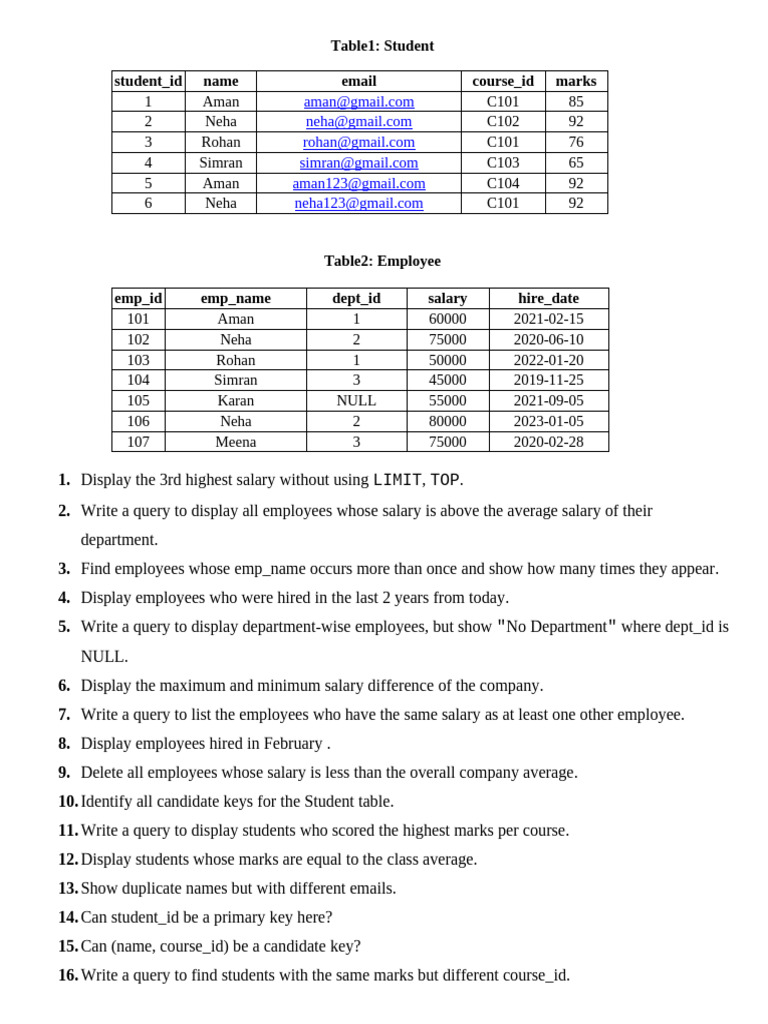 Table1: Student

| student_id | name | email | course_id | marks |
|---|---|---|---|---|
| 1 | Aman | aman@gmail.com | C101 | 85 |
| 2 | Neha | neha@gmail.com | C102 | 92 |
| 3 | Rohan | rohan@gmail.com | C101 | 76 |
| 4 | Simran | simran@gmail.com | C103 | 65 |
| 5 | Aman | aman123@gmail.com | C104 | 92 |
| 6 | Neha | neha123@gmail.com | C101 | 92 |

Table2: Employee

| emp_id | emp_name | dept_id | salary | hire_date |
|---|---|---|---|---|
| 101 | Aman | 1 | 60000 | 2021-02-15 |
| 102 | Neha | 2 | 75000 | 2020-06-10 |
| 103 | Rohan | 1 | 50000 | 2022-01-20 |
| 104 | Simran | 3 | 45000 | 2019-11-25 |
| 105 | Karan | NULL | 55000 | 2021-09-05 |
| 106 | Neha | 2 | 80000 | 2023-01-05 |
| 107 | Meena | 3 | 75000 | 2020-02-28 |

1. Display the 3rd highest salary without using LIMIT, TOP.
2. Write a query to display all employees whose salary is above the average salary of their department.
3. Find employees whose emp_name occurs more than once and show how many times they appear.
4. Display employees who were hired in the last 2 years from today.
5. Write a query to display department-wise employees, but show "No Department" where dept_id is NULL.
6. Display the maximum and minimum salary difference of the company.
7. Write a query to list the employees who have the same salary as at least one other employee.
8. Display employees hired in February .
9. Delete all employees whose salary is less than the overall company average.
10. Identify all candidate keys for the Student table.
11. Write a query to display students who scored the highest marks per course.
12. Display students whose marks are equal to the class average.
13. Show duplicate names but with different emails.
14. Can student_id be a primary key here?
15. Can (name, course_id) be a candidate key?
16. Write a query to find students with the same marks but different course_id.